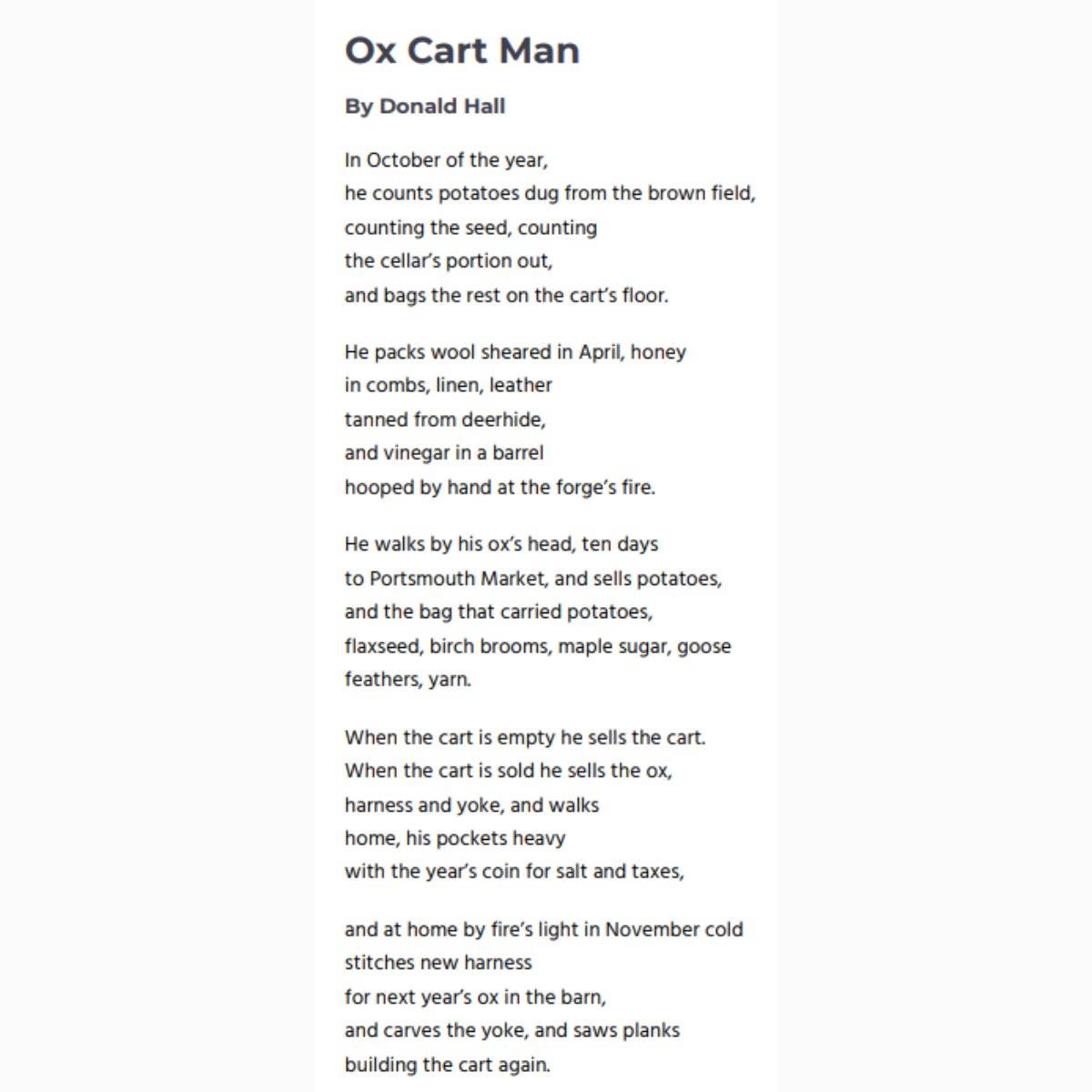 Ox Cart Man

By Donald Hall

In October of the year,
he counts potatoes dug from the brown field,
counting the seed, counting
the cellar's portion out,
and bags the rest on the cart's floor.

He packs wool sheared in April, honey
in combs, linen, leather
tanned from deerhide,
and vinegar in a barrel
hooped by hand at the forge's fire.

He walks by his ox's head, ten days
to Portsmouth Market, and sells potatoes,
and the bag that carried potatoes,
flaxseed, birch brooms, maple sugar, goose
feathers, yarn.

When the cart is empty he sells the cart.
When the cart is sold he sells the ox,
harness and yoke, and walks
home, his pockets heavy
with the year's coin for salt and taxes,

and at home by fire's light in November cold
stitches new harness
for next year's ox in the barn,
and carves the yoke, and saws planks
building the cart again.